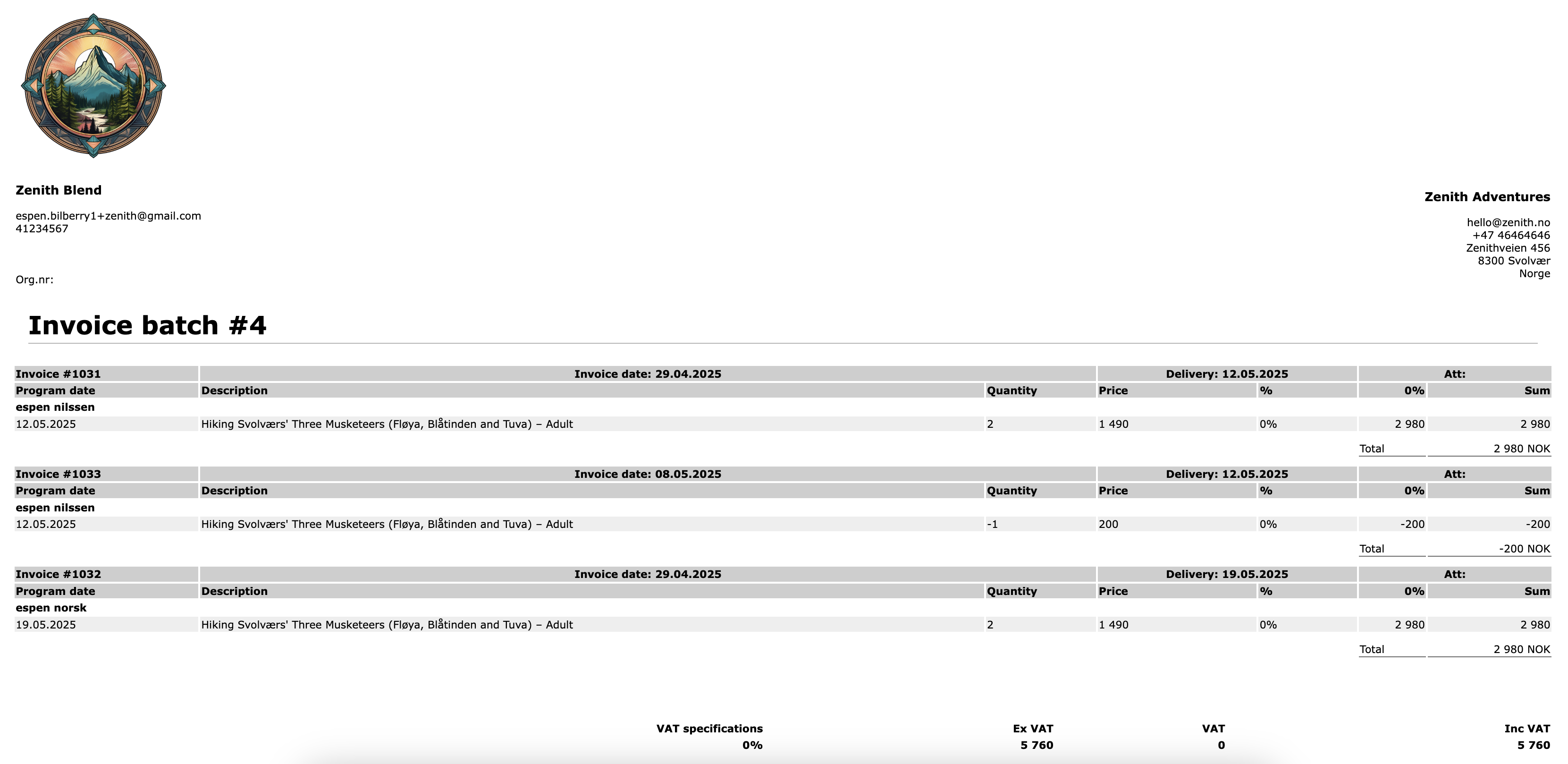 Zenith Blend

espen.bilberry1+zenith@gmail.com
41234567

Org.nr:

Zenith Adventures

hello@zenith.no
+47 46464646
Zenithveien 456
8300 Svolvær
Norge

Invoice batch #4

| Invoice #1031 | Invoice date: 29.04.2025 | | Delivery: 12.05.2025 | | Att: | |
|---|---|---|---|---|---|---|
| Program date | Description | Quantity | Price | % | 0% | Sum |
| espen nilssen | | | | | | |
| 12.05.2025 | Hiking Svolværs' Three Musketeers (Fløya, Blåtinden and Tuva) – Adult | 2 | 1 490 | 0% | 2 980 | 2 980 |
| | | | | | Total | 2 980 NOK |

| Invoice #1033 | Invoice date: 08.05.2025 | | Delivery: 12.05.2025 | | Att: | |
|---|---|---|---|---|---|---|
| Program date | Description | Quantity | Price | % | 0% | Sum |
| espen nilssen | | | | | | |
| 12.05.2025 | Hiking Svolværs' Three Musketeers (Fløya, Blåtinden and Tuva) – Adult | -1 | 200 | 0% | -200 | -200 |
| | | | | | Total | -200 NOK |

| Invoice #1032 | Invoice date: 29.04.2025 | | Delivery: 19.05.2025 | | Att: | |
|---|---|---|---|---|---|---|
| Program date | Description | Quantity | Price | % | 0% | Sum |
| espen norsk | | | | | | |
| 19.05.2025 | Hiking Svolværs' Three Musketeers (Fløya, Blåtinden and Tuva) – Adult | 2 | 1 490 | 0% | 2 980 | 2 980 |
| | | | | | Total | 2 980 NOK |

| VAT specifications | Ex VAT | VAT | Inc VAT |
|---|---|---|---|
| 0% | 5 760 | 0 | 5 760 |